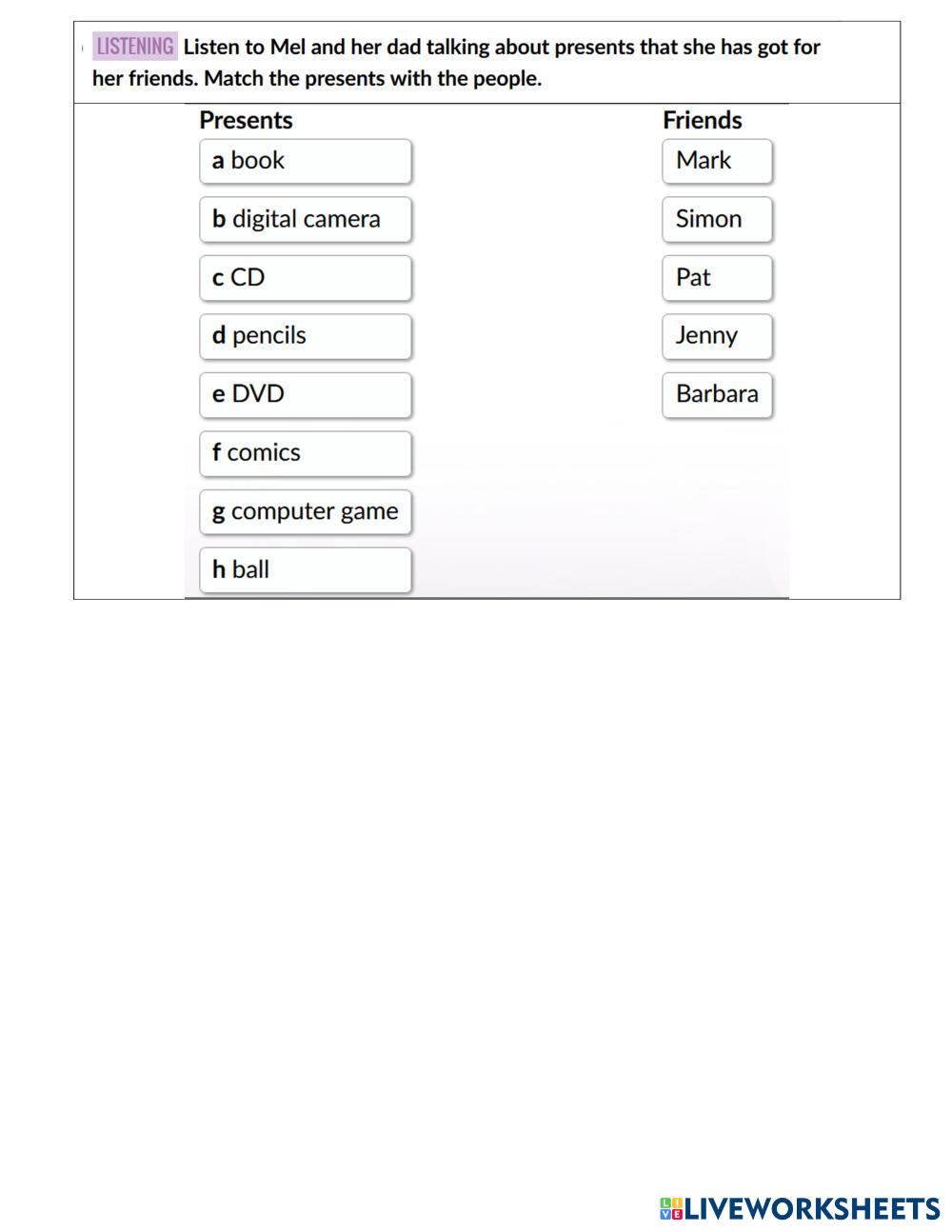 LISTENING Listen to Mel and her dad talking about presents that she has got for her friends. Match the presents with the people.

Presents
a book
b digital camera
c CD
d pencils
e DVD
f comics
g computer game
h ball

Friends
Mark
Simon
Pat
Jenny
Barbara

LIVEWORKSHEETS